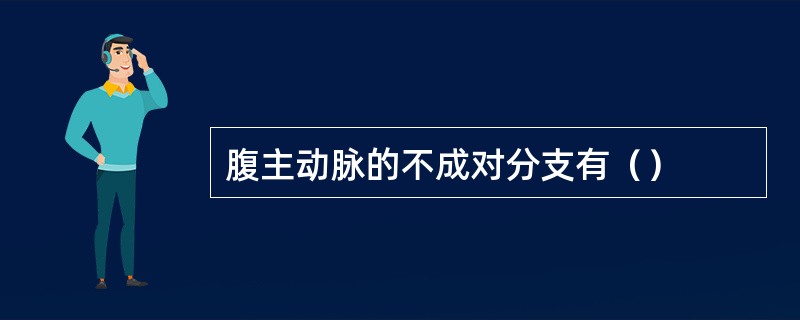 腹主动脉的不成对分支有（）